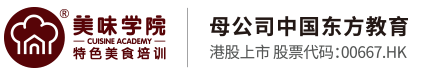 ®
美味学院
CUISINE ACADEMY
特色美食培训

母公司中国东方教育
港股上市 股票代码:00667.HK